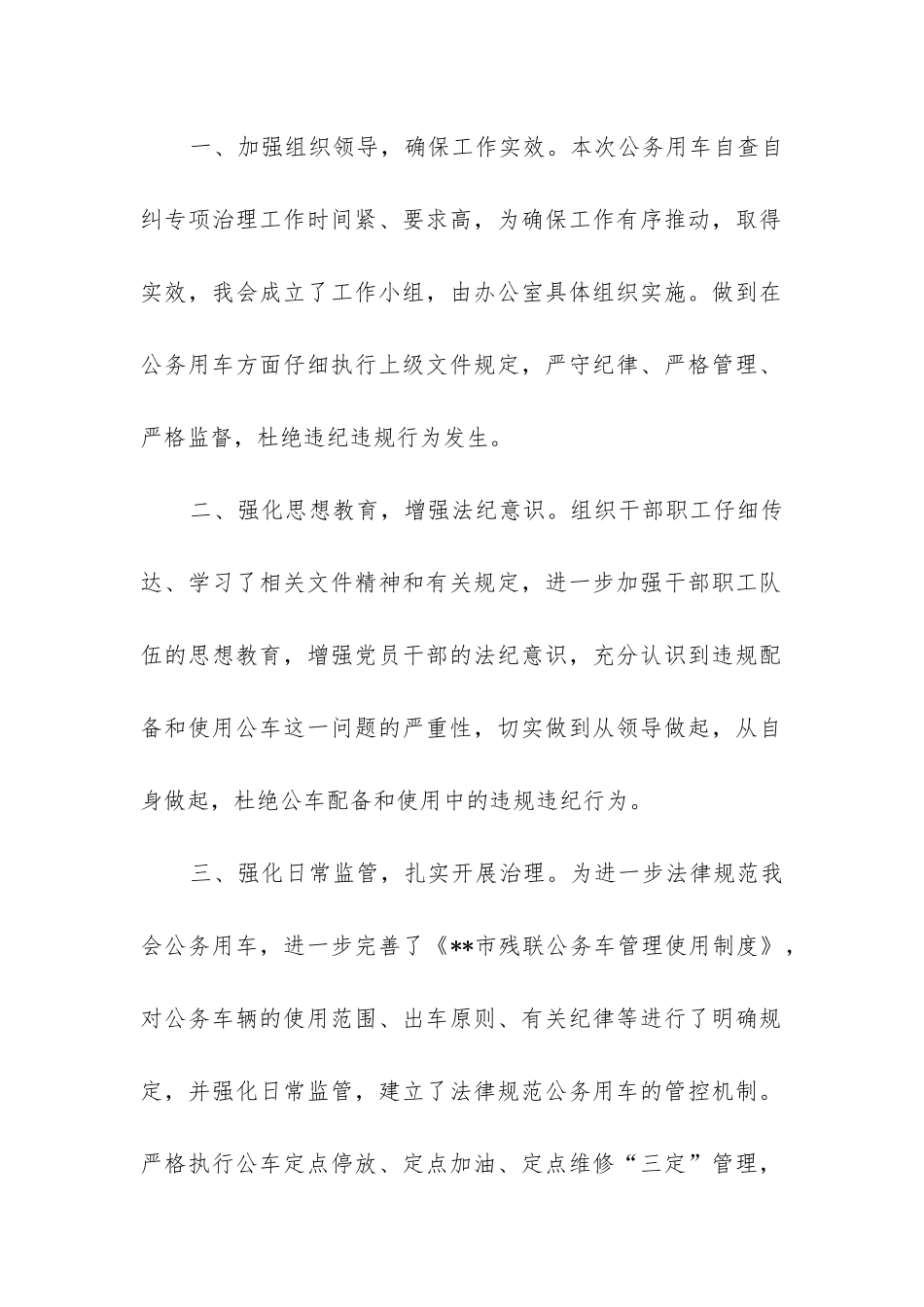 一、加强组织领导，确保工作实效。本次公务用车自查自纠专项治理工作时间紧、要求高，为确保工作有序推动，取得实效，我会成立了工作小组，由办公室具体组织实施。做到在公务用车方面仔细执行上级文件规定，严守纪律、严格管理、严格监督，杜绝违纪违规行为发生。

二、强化思想教育，增强法纪意识。组织干部职工仔细传达、学习了相关文件精神和有关规定，进一步加强干部职工队伍的思想教育，增强党员干部的法纪意识，充分认识到违规配备和使用公车这一问题的严重性，切实做到从领导做起，从自身做起，杜绝公车配备和使用中的违规违纪行为。

三、强化日常监管，扎实开展治理。为进一步法律规范我会公务用车，进一步完善了《**市残联公务车管理使用制度》，对公务车辆的使用范围、出车原则、有关纪律等进行了明确规定，并强化日常监管，建立了法律规范公务用车的管控机制。严格执行公车定点停放、定点加油、定点维修“三定”管理，